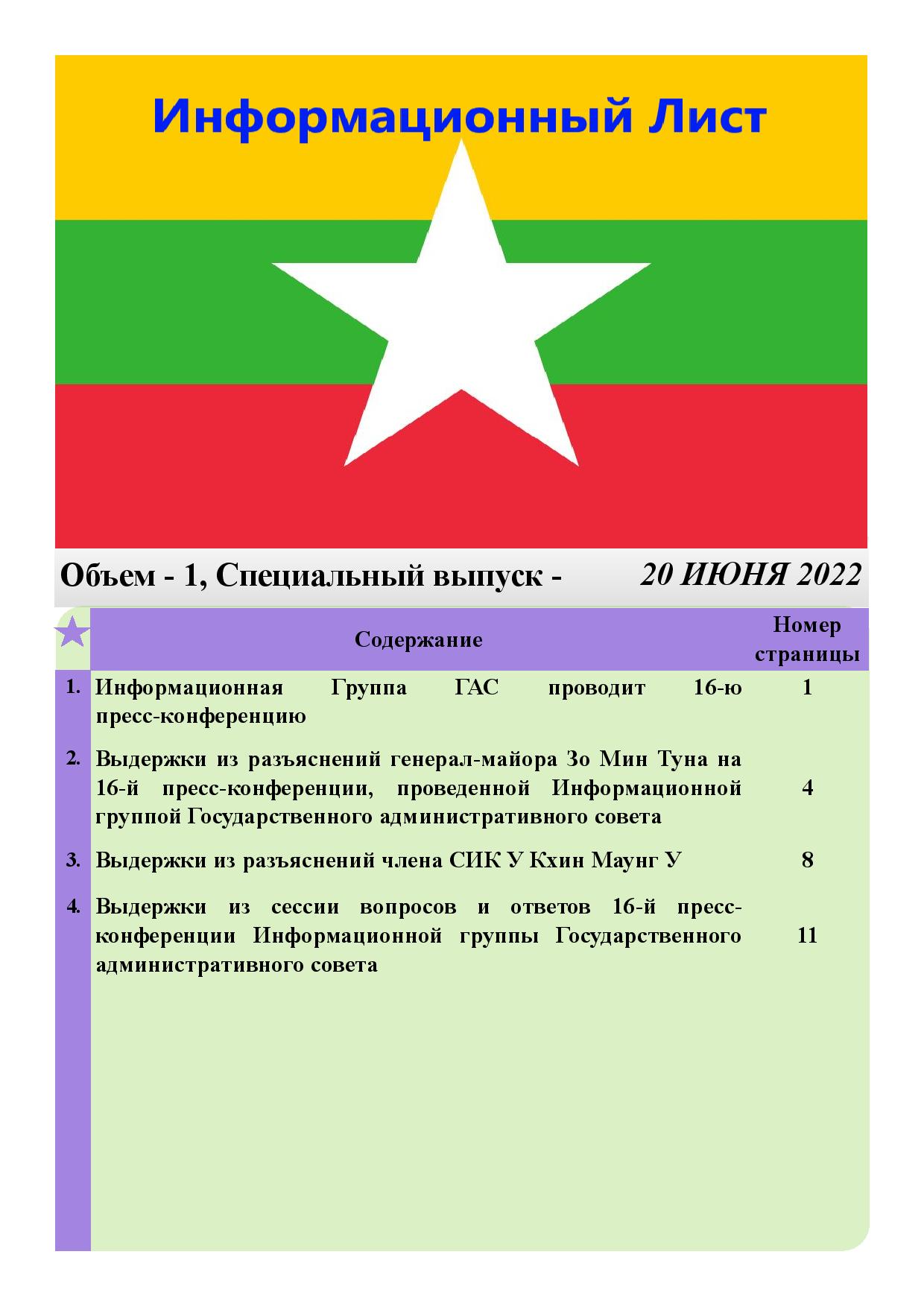 Информационный Лист

Объем - 1, Специальный выпуск - 20 ИЮНЯ 2022

| | Содержание | Номер страницы |
|---|---|---|
| 1. | Информационная Группа ГАС проводит 16-ю пресс-конференцию | 1 |
| 2. | Выдержки из разъяснений генерал-майора Зо Мин Туна на 16-й пресс-конференции, проведенной Информационной группой Государственного административного совета | 4 |
| 3. | Выдержки из разъяснений члена СИК У Кхин Маунг У | 8 |
| 4. | Выдержки из сессии вопросов и ответов 16-й пресс-конференции Информационной группы Государственного административного совета | 11 |